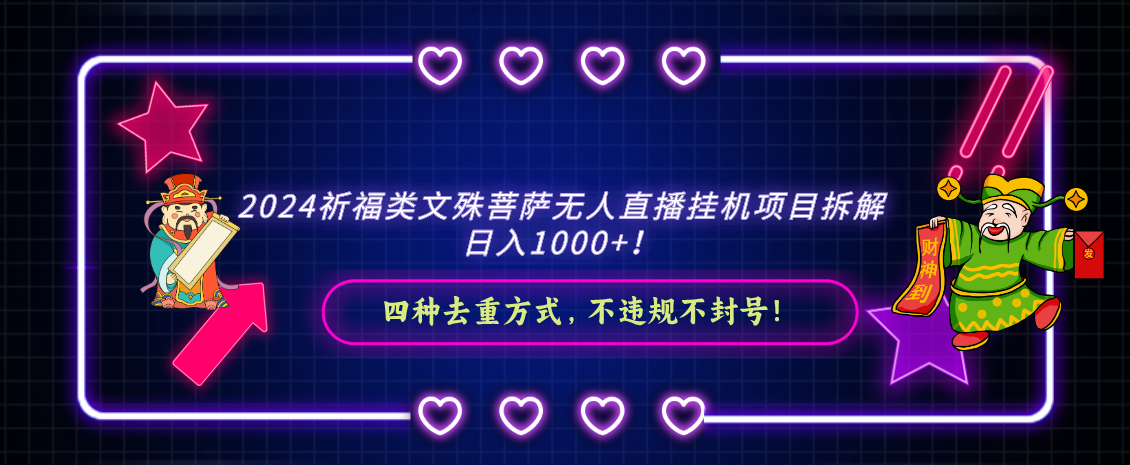 2024祈福类文殊菩萨无人直播挂机项目拆解
日入1000+！

四种去重方式，不违规不封号！

财神到

发